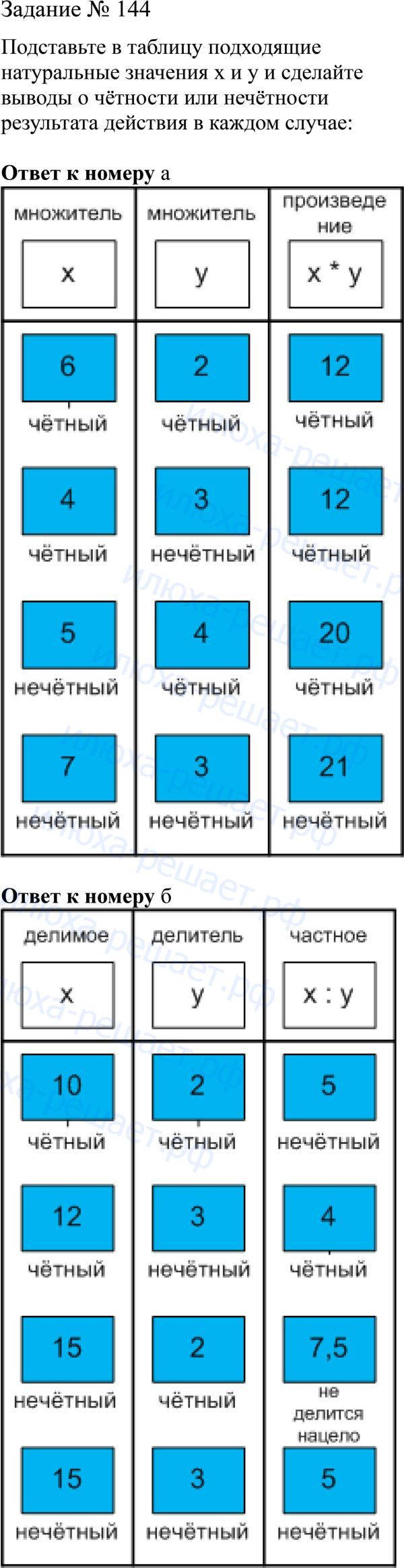 Задание № 144

Подставьте в таблицу подходящие натуральные значения x и y и сделайте выводы о чётности или нечётности результата действия в каждом случае:

**Ответ к номеру** а

| множитель x | множитель y | произведение x * y |
|---|---|---|
| 6 чётный | 2 чётный | 12 чётный |
| 4 чётный | 3 нечётный | 12 чётный |
| 5 нечётный | 4 чётный | 20 чётный |
| 7 нечётный | 3 нечётный | 21 нечётный |

**Ответ к номеру** б

| делимое x | делитель y | частное x : y |
|---|---|---|
| 10 чётный | 2 чётный | 5 нечётный |
| 12 чётный | 3 нечётный | 4 чётный |
| 15 нечётный | 2 чётный | 7,5 не делится нацело |
| 15 нечётный | 3 нечётный | 5 нечётный |

илюха-решает.рф